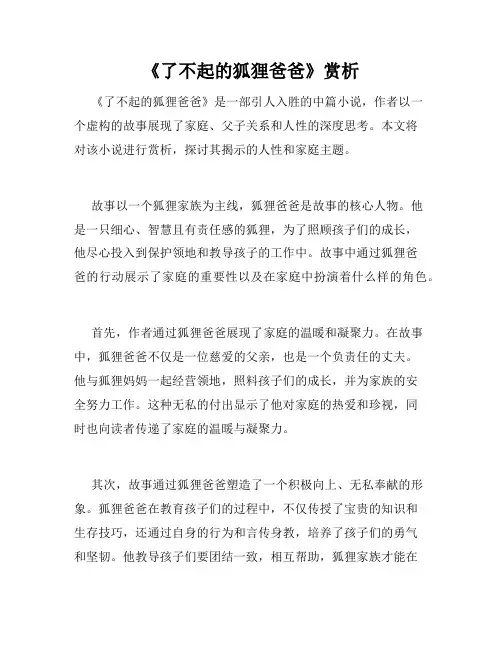 《了不起的狐狸爸爸》赏析

《了不起的狐狸爸爸》是一部引人入胜的中篇小说，作者以一个虚构的故事展现了家庭、父子关系和人性的深度思考。本文将对该小说进行赏析，探讨其揭示的人性和家庭主题。

故事以一个狐狸家族为主线，狐狸爸爸是故事的核心人物。他是一只细心、智慧且有责任感的狐狸，为了照顾孩子们的成长，他尽心投入到保护领地和教导孩子的工作中。故事中通过狐狸爸爸的行动展示了家庭的重要性以及在家庭中扮演着什么样的角色。

首先，作者通过狐狸爸爸展现了家庭的温暖和凝聚力。在故事中，狐狸爸爸不仅是一位慈爱的父亲，也是一个负责任的丈夫。他与狐狸妈妈一起经营领地，照料孩子们的成长，并为家族的安全努力工作。这种无私的付出显示了他对家庭的热爱和珍视，同时也向读者传递了家庭的温暖与凝聚力。

其次，故事通过狐狸爸爸塑造了一个积极向上、无私奉献的形象。狐狸爸爸在教育孩子们的过程中，不仅传授了宝贵的知识和生存技巧，还通过自身的行为和言传身教，培养了孩子们的勇气和坚韧。他教导孩子们要团结一致，相互帮助，狐狸家族才能在